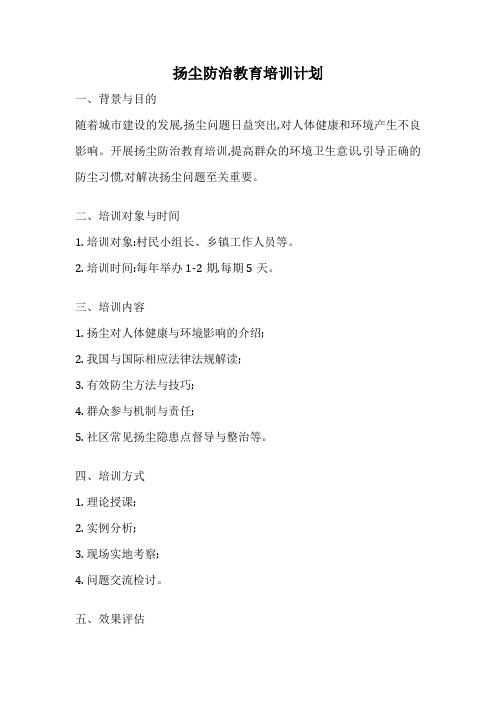 扬尘防治教育培训计划

一、背景与目的

随着城市建设的发展,扬尘问题日益突出,对人体健康和环境产生不良影响。开展扬尘防治教育培训,提高群众的环境卫生意识,引导正确的防尘习惯,对解决扬尘问题至关重要。

二、培训对象与时间

1. 培训对象:村民小组长、乡镇工作人员等。

2. 培训时间:每年举办 1-2 期,每期 5 天。

三、培训内容

1. 扬尘对人体健康与环境影响的介绍;

2. 我国与国际相应法律法规解读;

3. 有效防尘方法与技巧;

4. 群众参与机制与责任;

5. 社区常见扬尘隐患点督导与整治等。

四、培训方式

1. 理论授课;

2. 实例分析;

3. 现场实地考察;

4. 问题交流检讨。

五、效果评估